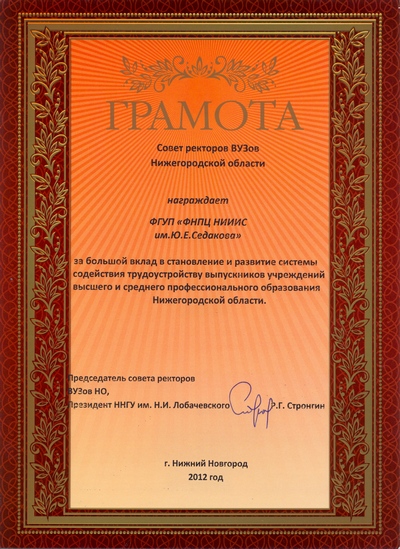 ГРАМОТА

Совет ректоров ВУЗов
Нижегородской области

награждает

ФГУП «ФНПЦ НИИИС
им.Ю.Е.Седакова»

за большой вклад в становление и развитие системы содействия трудоустройству выпускников учреждений высшего и среднего профессионального образования Нижегородской области.

Председатель совета ректоров
ВУЗов НО,
Президент ННГУ им. Н.И. Лобачевского Р.Г. Стронгин

г. Нижний Новгород
2012 год